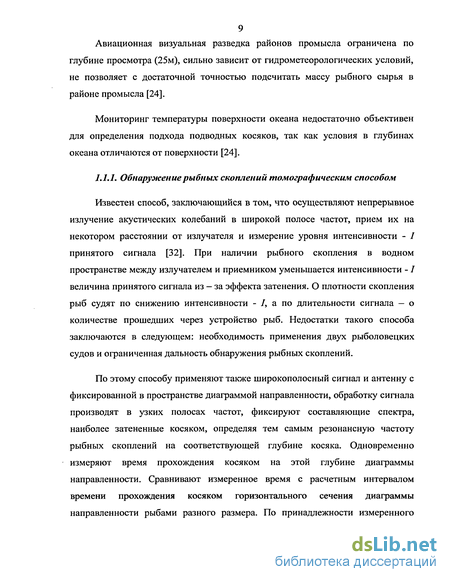 9

Авиационная визуальная разведка районов промысла ограничена по глубине просмотра (25м), сильно зависит от гидрометеорологических условий, не позволяет с достаточной точностью подсчитать массу рыбного сырья в районе промысла [24].

Мониторинг температуры поверхности океана недостаточно объективен для определения подхода подводных косяков, так как условия в глубинах океана отличаются от поверхности [24].

1.1.1. Обнаружение рыбных скоплений томографическим способом

Известен способ, заключающийся в том, что осуществляют непрерывное излучение акустических колебаний в широкой полосе частот, прием их на некотором расстоянии от излучателя и измерение уровня интенсивности - $I$ принятого сигнала [32]. При наличии рыбного скопления в водном пространстве между излучателем и приемником уменьшается интенсивности - $I$ величина принятого сигнала из – за эффекта затенения. О плотности скопления рыб судят по снижению интенсивности - $I$, а по длительности сигнала – о количестве прошедших через устройство рыб. Недостатки такого способа заключаются в следующем: необходимость применения двух рыболовецких судов и ограниченная дальность обнаружения рыбных скоплений.

По этому способу применяют также широкополосный сигнал и антенну с фиксированной в пространстве диаграммой направленности, обработку сигнала производят в узких полосах частот, фиксируют составляющие спектра, наиболее затененные косяком, определяя тем самым резонансную частоту рыбных скоплений на соответствующей глубине косяка. Одновременно измеряют время прохождения косяком на этой глубине диаграммы направленности. Сравнивают измеренное время с расчетным интервалом времени прохождения косяком горизонтального сечения диаграммы направленности рыбами разного размера. По принадлежности измеренного

dsLib.net
библиотека диссертаций